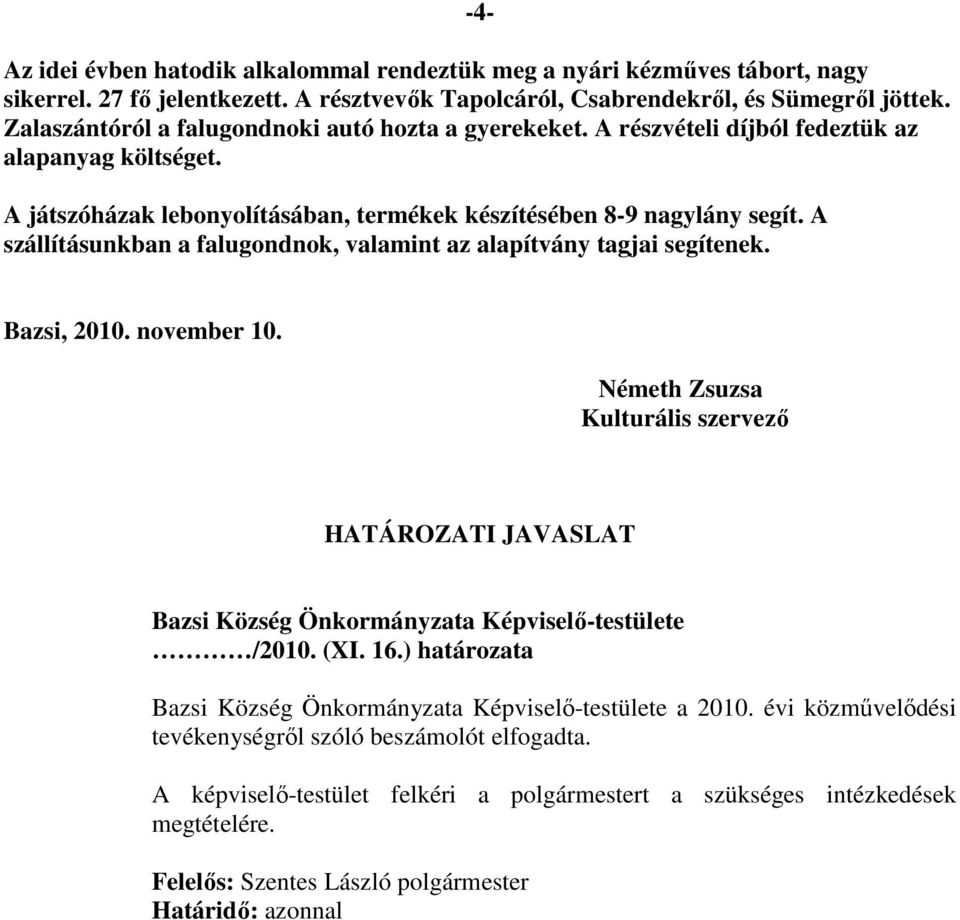 -4-

Az idei évben hatodik alkalommal rendeztük meg a nyári kézműves tábort, nagy sikerrel. 27 fő jelentkezett. A résztvevők Tapolcáról, Csabrendekről, és Sümegről jöttek. Zalaszántóról a falugondnoki autó hozta a gyerekeket. A részvételi díjból fedeztük az alapanyag költséget.

A játszóházak lebonyolításában, termékek készítésében 8-9 nagylány segít. A szállításunkban a falugondnok, valamint az alapítvány tagjai segítenek.

Bazsi, 2010. november 10.

Németh Zsuzsa
Kulturális szervező

HATÁROZATI JAVASLAT

Bazsi Község Önkormányzata Képviselő-testülete
…………/2010. (XI. 16.) határozata

Bazsi Község Önkormányzata Képviselő-testülete a 2010. évi közművelődési tevékenységről szóló beszámolót elfogadta.

A képviselő-testület felkéri a polgármestert a szükséges intézkedések megtételére.

Felelős: Szentes László polgármester
Határidő: azonnal